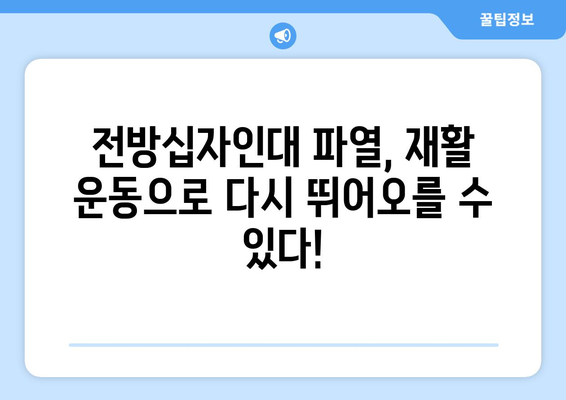 꿀팁정보

전방십자인대 파열, 재활 운동으로 다시 뛰어오를 수 있다!